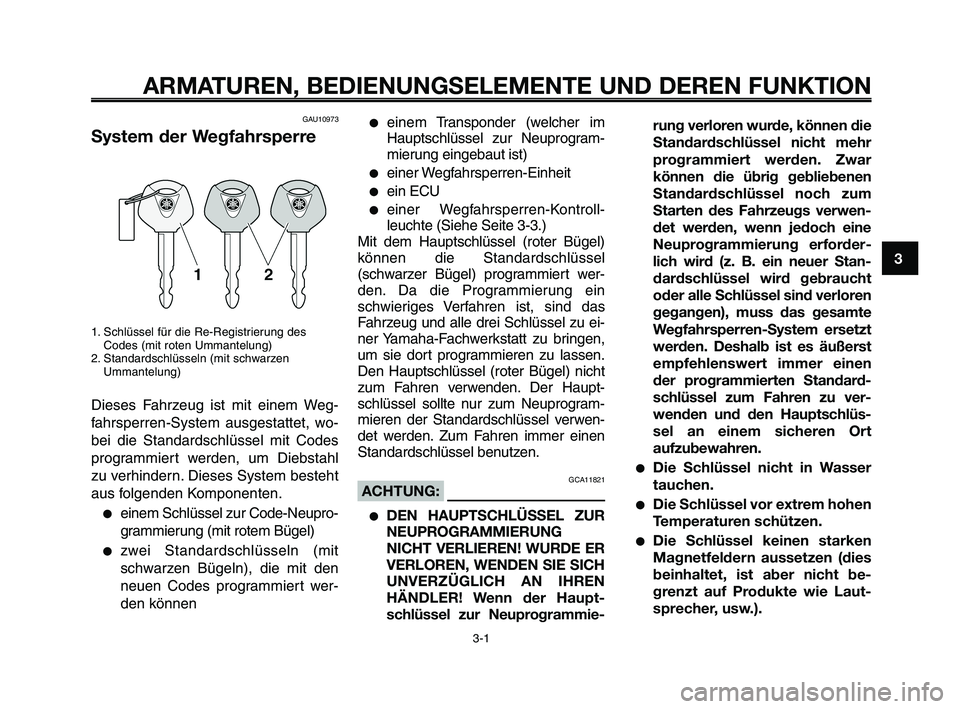 ARMATUREN, BEDIENUNGSELEMENTE UND DEREN FUNKTION

GAU10973

System der Wegfahrsperre

1 2

1. Schlüssel für die Re-Registrierung des Codes (mit roten Ummantelung)
2. Standardschlüsseln (mit schwarzen Ummantelung)

Dieses Fahrzeug ist mit einem Wegfahrsperren-System ausgestattet, wobei die Standardschlüssel mit Codes programmiert werden, um Diebstahl zu verhindern. Dieses System besteht aus folgenden Komponenten.

● einem Schlüssel zur Code-Neuprogrammierung (mit rotem Bügel)
● zwei Standardschlüsseln (mit schwarzen Bügeln), die mit den neuen Codes programmiert werden können
● einem Transponder (welcher im Hauptschlüssel zur Neuprogrammierung eingebaut ist)
● einer Wegfahrsperren-Einheit
● ein ECU
● einer Wegfahrsperren-Kontrollleuchte (Siehe Seite 3-3.)

Mit dem Hauptschlüssel (roter Bügel) können die Standardschlüssel (schwarzer Bügel) programmiert werden. Da die Programmierung ein schwieriges Verfahren ist, sind das Fahrzeug und alle drei Schlüssel zu einer Yamaha-Fachwerkstatt zu bringen, um sie dort programmieren zu lassen. Den Hauptschlüssel (roter Bügel) nicht zum Fahren verwenden. Der Hauptschlüssel sollte nur zum Neuprogrammieren der Standardschlüssel verwendet werden. Zum Fahren immer einen Standardschlüssel benutzen.

GCA11821

ACHTUNG:

● DEN HAUPTSCHLÜSSEL ZUR NEUPROGRAMMIERUNG NICHT VERLIEREN! WURDE ER VERLOREN, WENDEN SIE SICH UNVERZÜGLICH AN IHREN HÄNDLER! Wenn der Hauptschlüssel zur Neuprogrammierung verloren wurde, können die Standardschlüssel nicht mehr programmiert werden. Zwar können die übrig gebliebenen Standardschlüssel noch zum Starten des Fahrzeugs verwendet werden, wenn jedoch eine Neuprogrammierung erforderlich wird (z. B. ein neuer Standardschlüssel wird gebraucht oder alle Schlüssel sind verloren gegangen), muss das gesamte Wegfahrsperren-System ersetzt werden. Deshalb ist es äußerst empfehlenswert immer einen der programmierten Standardschlüssel zum Fahren zu verwenden und den Hauptschlüssel an einem sicheren Ort aufzubewahren.
● Die Schlüssel nicht in Wasser tauchen.
● Die Schlüssel vor extrem hohen Temperaturen schützen.
● Die Schlüssel keinen starken Magnetfeldern aussetzen (dies beinhaltet, ist aber nicht begrenzt auf Produkte wie Lautsprecher, usw.).

3

3-1

carmanualsonline.info